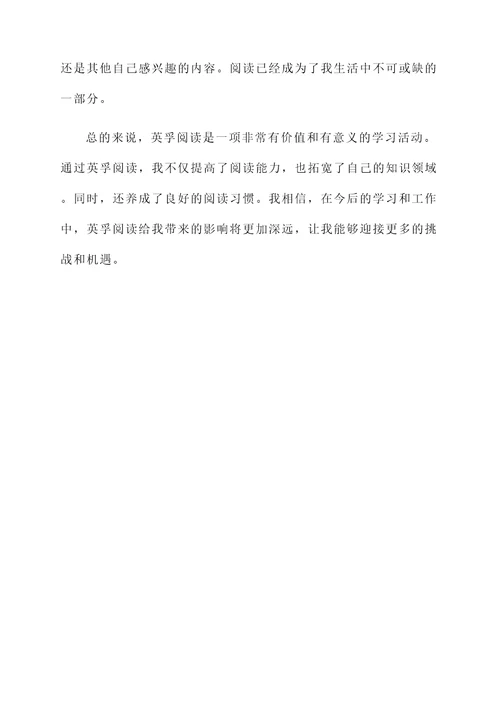 还是其他自己感兴趣的内容。阅读已经成为了我生活中不可或缺的一部分。

总的来说，英孚阅读是一项非常有价值和有意义的学习活动。通过英孚阅读，我不仅提高了阅读能力，也拓宽了自己的知识领域。同时，还养成了良好的阅读习惯。我相信，在今后的学习和工作中，英孚阅读给我带来的影响将更加深远，让我能够迎接更多的挑战和机遇。